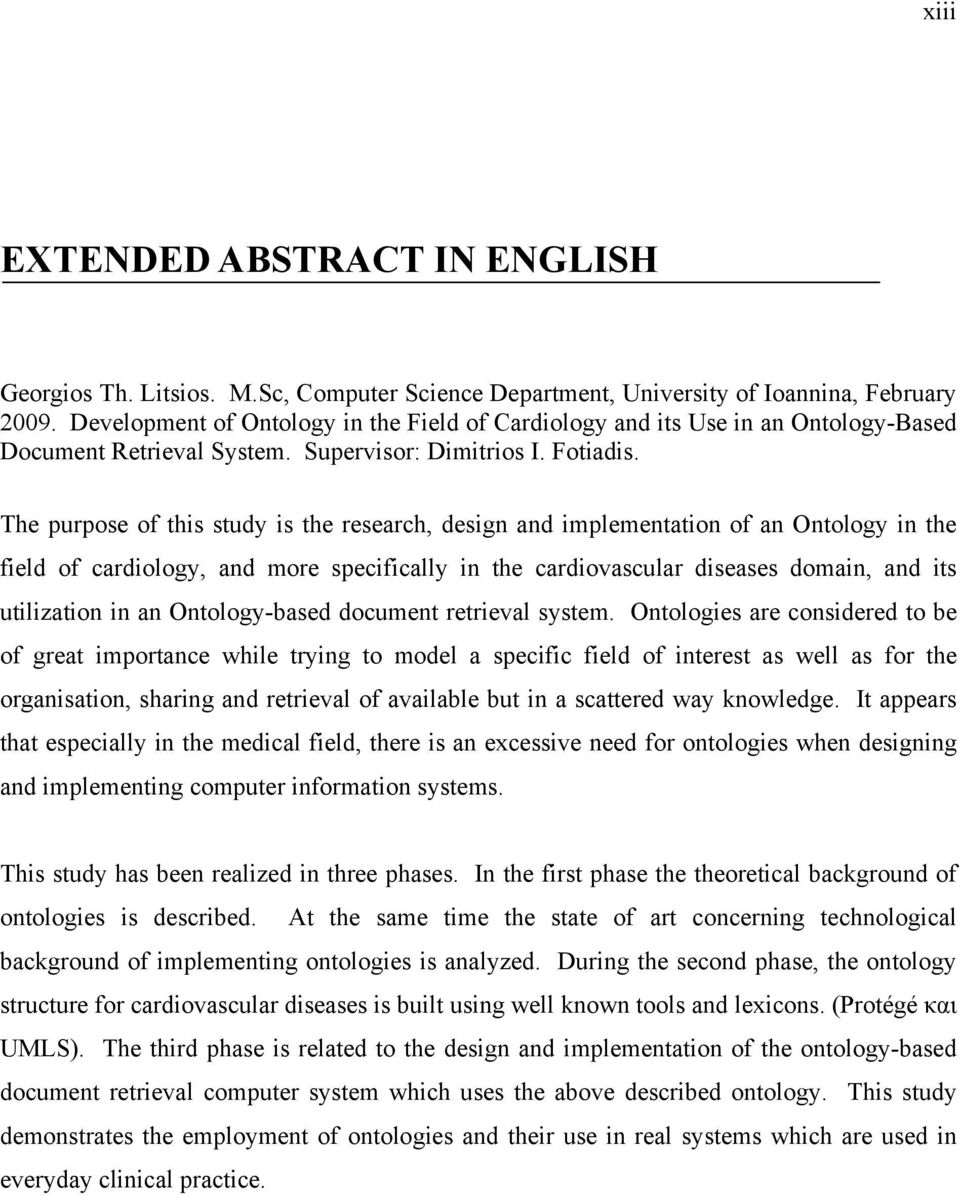 xiii

EXTENDED ABSTRACT IN ENGLISH

Georgios Th. Litsios. M.Sc, Computer Science Department, University of Ioannina, February 2009. Development of Ontology in the Field of Cardiology and its Use in an Ontology-Based Document Retrieval System. Supervisor: Dimitrios I. Fotiadis.

The purpose of this study is the research, design and implementation of an Ontology in the field of cardiology, and more specifically in the cardiovascular diseases domain, and its utilization in an Ontology-based document retrieval system. Ontologies are considered to be of great importance while trying to model a specific field of interest as well as for the organisation, sharing and retrieval of available but in a scattered way knowledge. It appears that especially in the medical field, there is an excessive need for ontologies when designing and implementing computer information systems.

This study has been realized in three phases. In the first phase the theoretical background of ontologies is described. At the same time the state of art concerning technological background of implementing ontologies is analyzed. During the second phase, the ontology structure for cardiovascular diseases is built using well known tools and lexicons. (Protégé και UMLS). The third phase is related to the design and implementation of the ontology-based document retrieval computer system which uses the above described ontology. This study demonstrates the employment of ontologies and their use in real systems which are used in everyday clinical practice.